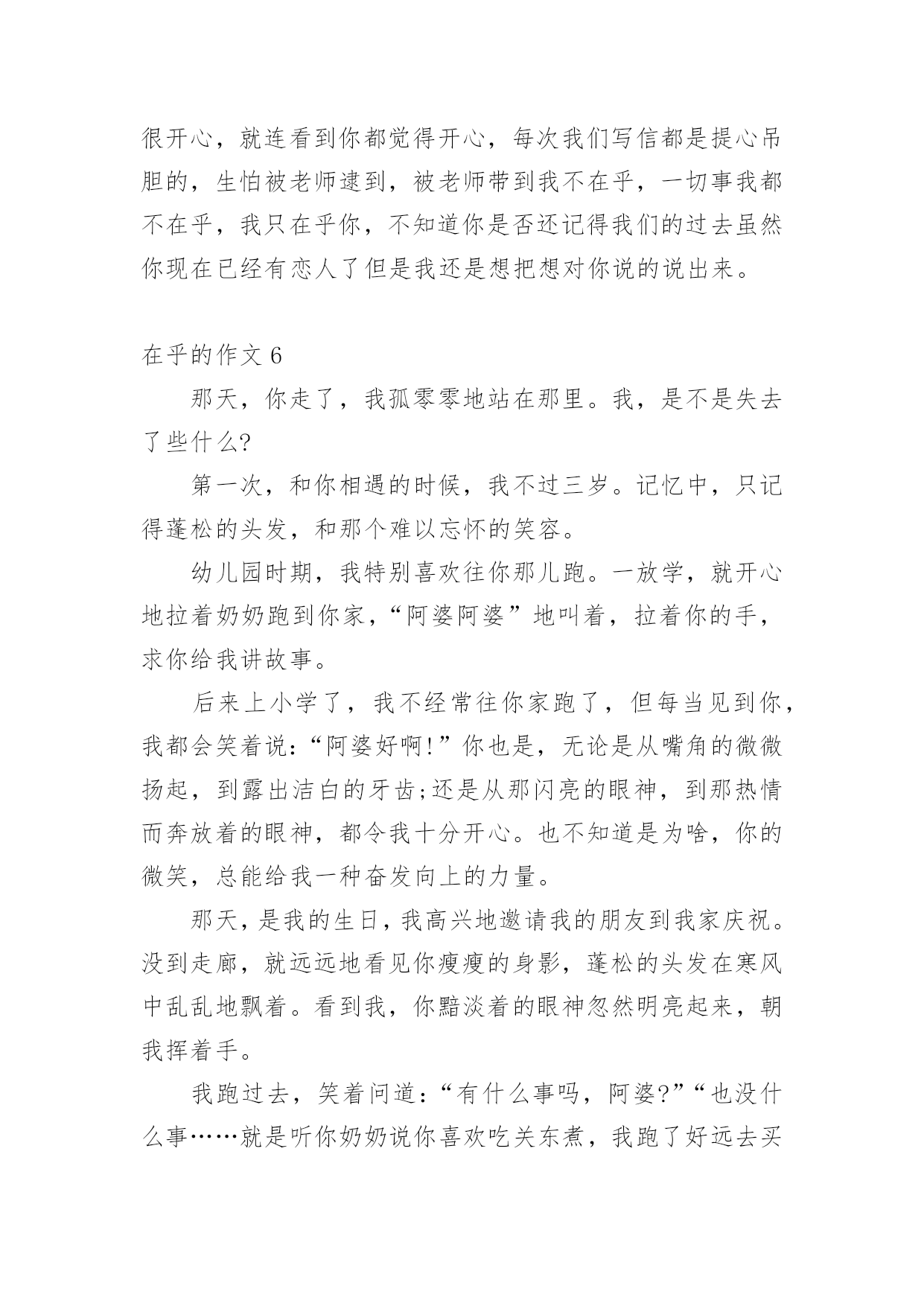 很开心，就连看到你都觉得开心，每次我们写信都是提心吊胆的，生怕被老师逮到，被老师带到我不在乎，一切事我都不在乎，我只在乎你，不知道你是否还记得我们的过去虽然你现在已经有恋人了但是我还是想把想对你说的说出来。

在乎的作文 6

那天，你走了，我孤零零地站在那里。我，是不是失去了些什么?

第一次，和你相遇的时候，我不过三岁。记忆中，只记得蓬松的头发，和那个难以忘怀的笑容。

幼儿园时期，我特别喜欢往你那儿跑。一放学，就开心地拉着奶奶跑到你家，“阿婆阿婆”地叫着，拉着你的手，求你给我讲故事。

后来上小学了，我不经常往你家跑了，但每当见到你，我都会笑着说：“阿婆好啊!”你也是，无论是从嘴角的微微扬起，到露出洁白的牙齿;还是从那闪亮的眼神，到那热情而奔放着的眼神，都令我十分开心。也不知道是为啥，你的微笑，总能给我一种奋发向上的力量。

那天，是我的生日，我高兴地邀请我的朋友到我家庆祝。没到走廊，就远远地看见你瘦瘦的身影，蓬松的头发在寒风中乱乱地飘着。看到我，你黯淡着的眼神忽然明亮起来，朝我挥着手。

我跑过去，笑着问道：“有什么事吗，阿婆?”“也没什么事……就是听你奶奶说你喜欢吃关东煮，我跑了好远去买